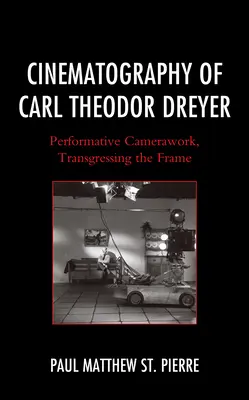 CINEMATOGRAPHY OF CARL THEODOR DREYER

Performative Camerawork, Transgressing the Frame

PAUL MATTHEW ST. PIERRE